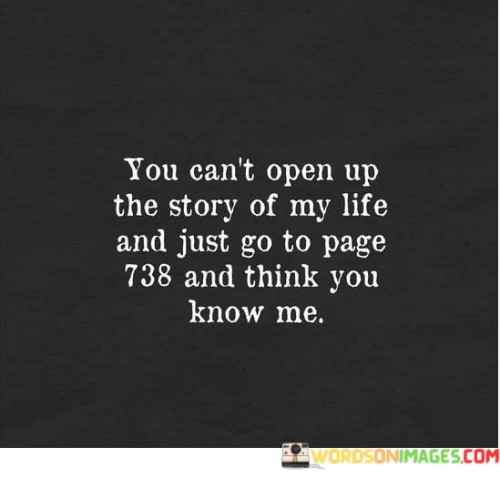 You can't open up the story of my life and just go to page 738 and think you know me.

WORDSONIMAGES.COM